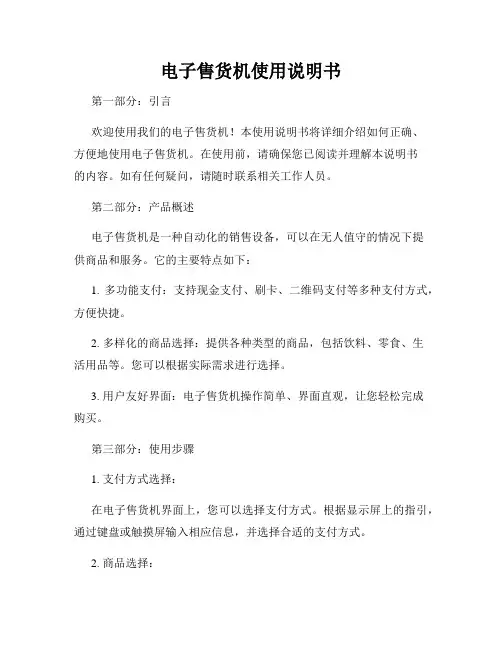 电子售货机使用说明书

第一部分：引言

欢迎使用我们的电子售货机！本使用说明书将详细介绍如何正确、方便地使用电子售货机。在使用前，请确保您已阅读并理解本说明书的内容。如有任何疑问，请随时联系相关工作人员。

第二部分：产品概述

电子售货机是一种自动化的销售设备，可以在无人值守的情况下提供商品和服务。它的主要特点如下：

1. 多功能支付：支持现金支付、刷卡、二维码支付等多种支付方式，方便快捷。

2. 多样化的商品选择：提供各种类型的商品，包括饮料、零食、生活用品等。您可以根据实际需求进行选择。

3. 用户友好界面：电子售货机操作简单、界面直观，让您轻松完成购买。

第三部分：使用步骤

1. 支付方式选择：

在电子售货机界面上，您可以选择支付方式。根据显示屏上的指引，通过键盘或触摸屏输入相应信息，并选择合适的支付方式。

2. 商品选择：